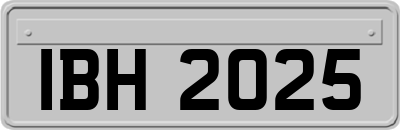 IBH 2025